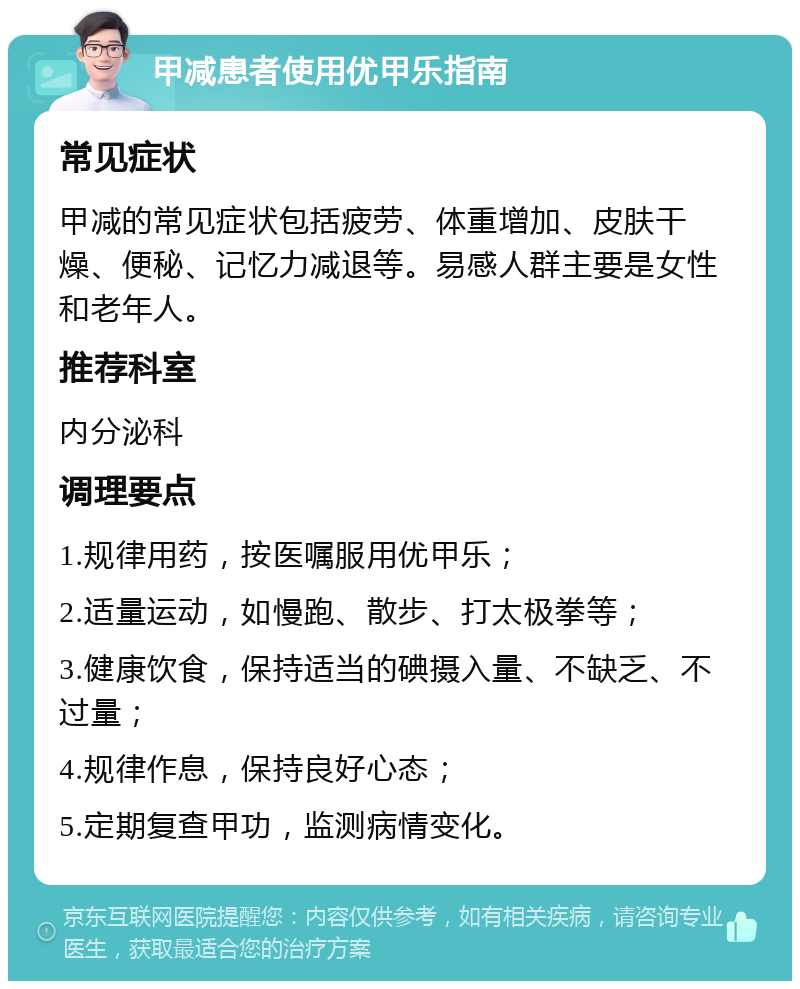 甲减患者使用优甲乐指南

常见症状

甲减的常见症状包括疲劳、体重增加、皮肤干燥、便秘、记忆力减退等。易感人群主要是女性和老年人。

推荐科室

内分泌科

调理要点

1.规律用药，按医嘱服用优甲乐；

2.适量运动，如慢跑、散步、打太极拳等；

3.健康饮食，保持适当的碘摄入量、不缺乏、不过量；

4.规律作息，保持良好心态；

5.定期复查甲功，监测病情变化。

京东互联网医院提醒您：内容仅供参考，如有相关疾病，请咨询专业医生，获取最适合您的治疗方案